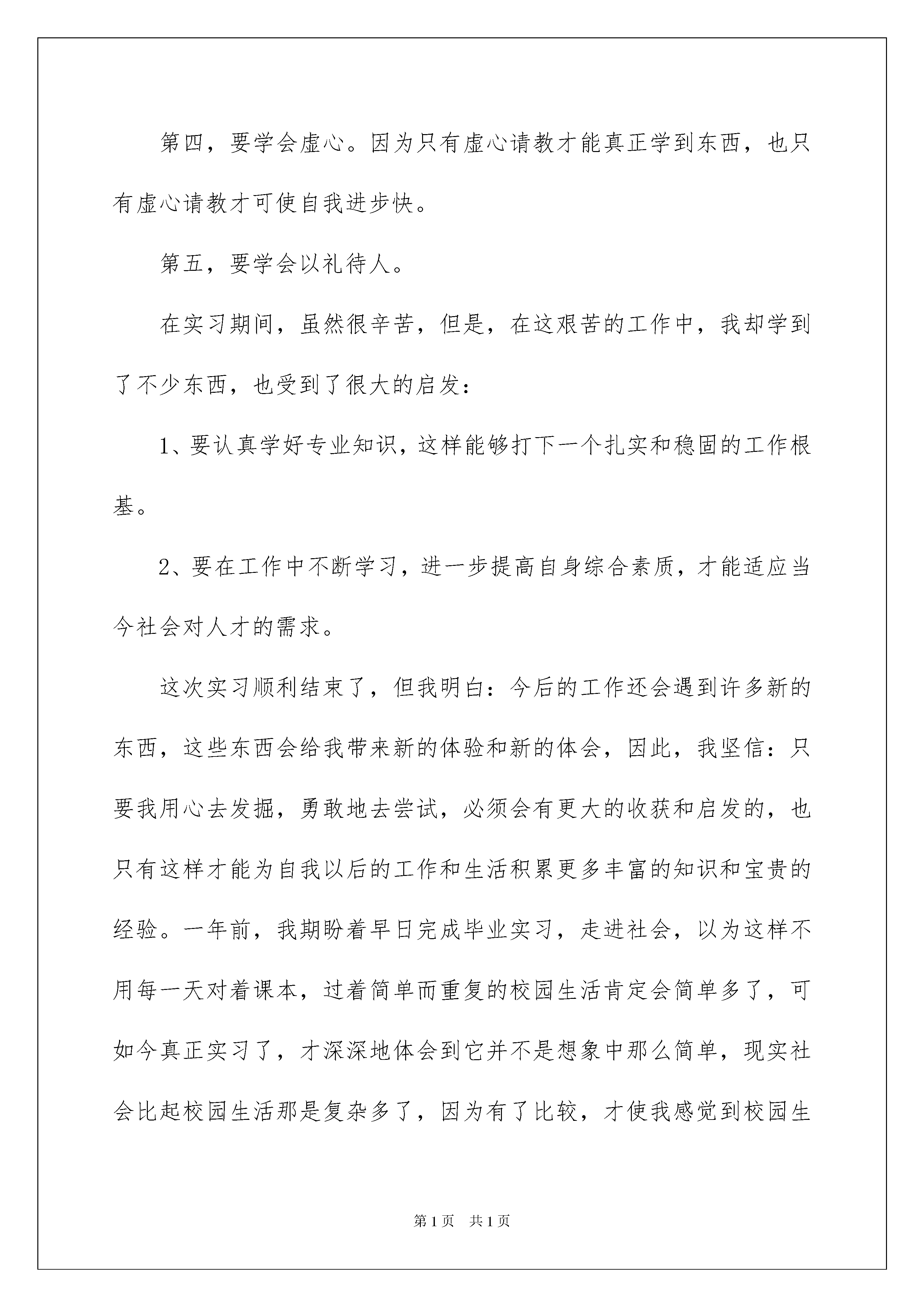 第四，要学会虚心。因为只有虚心请教才能真正学到东西，也只有虚心请教才可使自我进步快。

第五，要学会以礼待人。

在实习期间，虽然很辛苦，但是，在这艰苦的工作中，我却学到了不少东西，也受到了很大的启发：

1、要认真学好专业知识，这样能够打下一个扎实和稳固的工作根基。

2、要在工作中不断学习，进一步提高自身综合素质，才能适应当今社会对人才的需求。

这次实习顺利结束了，但我明白：今后的工作还会遇到许多新的东西，这些东西会给我带来新的体验和新的体会，因此，我坚信：只要我用心去发掘，勇敢地去尝试，必须会有更大的收获和启发的，也只有这样才能为自我以后的工作和生活积累更多丰富的知识和宝贵的经验。一年前，我期盼着早日完成毕业实习，走进社会，以为这样不用每一天对着课本，过着简单而重复的校园生活肯定会简单多了，可如今真正实习了，才深深地体会到它并不是想象中那么简单，现实社会比起校园生活那是复杂多了，因为有了比较，才使我感觉到校园生

第1页 共1页